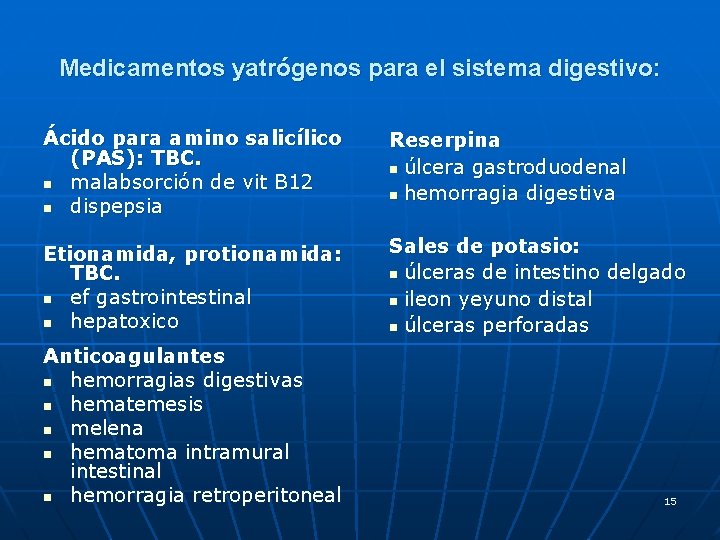 Medicamentos yatrógenos para el sistema digestivo:

Ácido para amino salicílico (PAS): TBC.
- malabsorción de vit B12
- dispepsia

Etionamida, protionamida: TBC.
- ef gastrointestinal
- hepatoxico

Anticoagulantes
- hemorragias digestivas
- hematemesis
- melena
- hematoma intramural intestinal
- hemorragia retroperitoneal

Reserpina
- úlcera gastroduodenal
- hemorragia digestiva

Sales de potasio:
- úlceras de intestino delgado
- ileon yeyuno distal
- úlceras perforadas

15